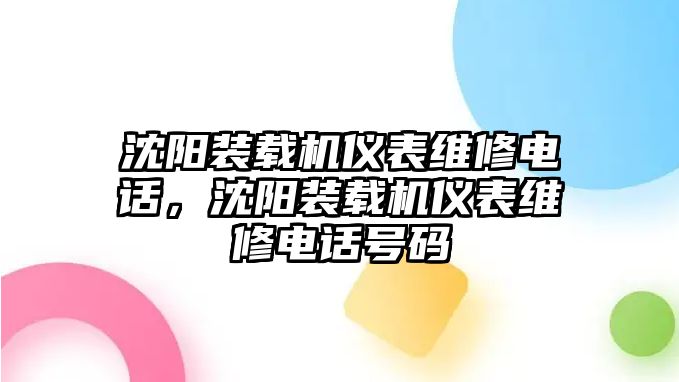 沈阳装载机仪表维修电话，沈阳装载机仪表维修电话号码